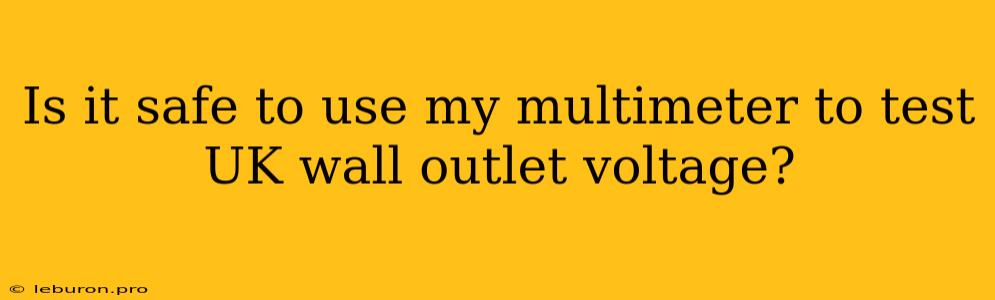 Is it safe to use my multimeter to test UK wall outlet voltage?

© leburon.pro